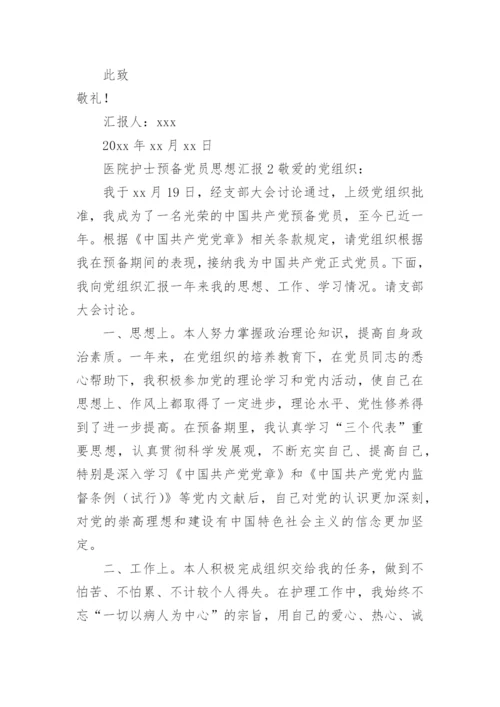 此致

敬礼！

汇报人：xxx

20xx 年 xx 月 xx 日

医院护士预备党员思想汇报 2 敬爱的党组织：

我于 xx 月 19 日，经支部大会讨论通过，上级党组织批准，我成为了一名光荣的中国共产党预备党员，至今已近一年。根据《中国共产党党章》相关条款规定，请党组织根据我在预备期间的表现，接纳我为中国共产党正式党员。下面，我向党组织汇报一年来我的思想、工作、学习情况。请支部大会讨论。

一、思想上。本人努力掌握政治理论知识，提高自身政治素质。一年来，在党组织的培养教育下，在党员同志的悉心帮助下，我积极参加党的理论学习和党内活动，使自己在思想上、作风上都取得了一定进步，理论水平、党性修养得到了进一步提高。在预备期里，我认真学习“三个代表”重要思想，认真贯彻科学发展观，不断充实自己、提高自己，特别是深入学习《中国共产党党章》和《中国共产党党内监督条例（试行）》等党内文献后，自己对党的认识更加深刻，对党的崇高理想和建设有中国特色社会主义的信念更加坚定。

二、工作上。本人积极完成组织交给我的任务，做到不怕苦、不怕累、不计较个人得失。在护理工作中，我始终不忘“一切以病人为中心”的宗旨，用自己的爱心、热心、诚